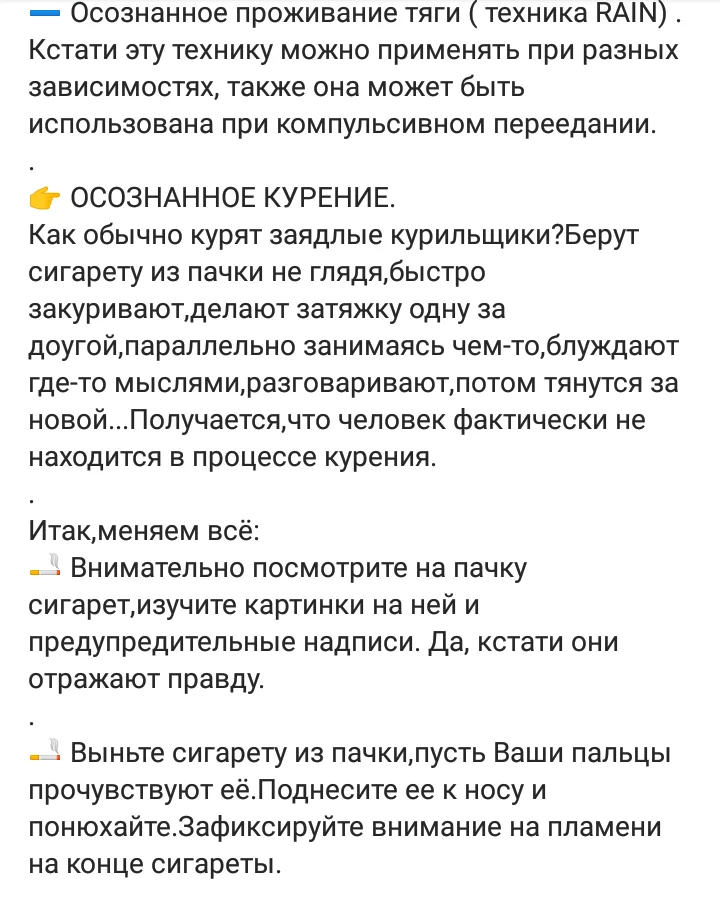 ➖ Осознанное проживание тяги ( техника RAIN) . Кстати эту технику можно применять при разных зависимостях, также она может быть использована при компульсивном переедании.
.
👉 ОСОЗНАННОЕ КУРЕНИЕ.
Как обычно курят заядлые курильщики?Берут сигарету из пачки не глядя,быстро закуривают,делают затяжку одну за доугой,параллельно занимаясь чем-то,блуждают где-то мыслями,разговаривают,потом тянутся за новой...Получается,что человек фактически не находится в процессе курения.
.
Итак,меняем всё:
🚬 Внимательно посмотрите на пачку сигарет,изучите картинки на ней и предупредительные надписи. Да, кстати они отражают правду.
.
🚬 Выньте сигарету из пачки,пусть Ваши пальцы прочувствуют её.Поднесите ее к носу и понюхайте.Зафиксируйте внимание на пламени на конце сигареты.